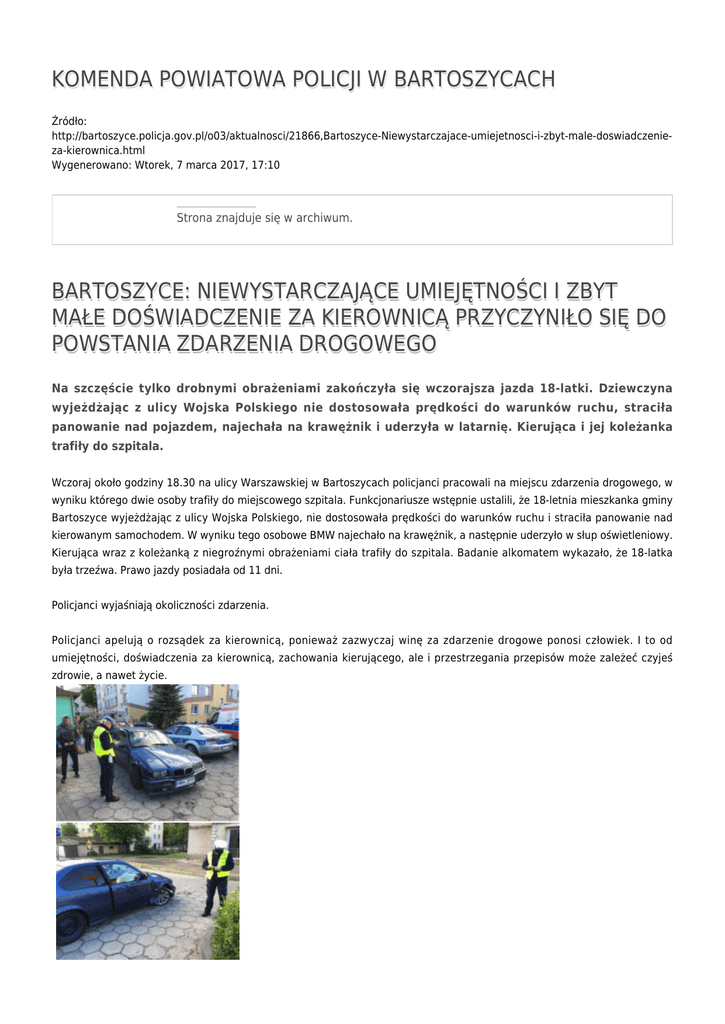 KOMENDA POWIATOWA POLICJI W BARTOSZYCACH

Źródło:
http://bartoszyce.policja.gov.pl/o03/aktualnosci/21866,Bartoszyce-Niewystarczajace-umiejetnosci-i-zbyt-male-doswiadczenie-za-kierownica.html
Wygenerowano: Wtorek, 7 marca 2017, 17:10

Strona znajduje się w archiwum.

BARTOSZYCE: NIEWYSTARCZAJĄCE UMIEJĘTNOŚCI I ZBYT MAŁE DOŚWIADCZENIE ZA KIEROWNICĄ PRZYCZYNIŁO SIĘ DO POWSTANIA ZDARZENIA DROGOWEGO

Na szczęście tylko drobnymi obrażeniami zakończyła się wczorajsza jazda 18-latki. Dziewczyna wyjeżdżając z ulicy Wojska Polskiego nie dostosowała prędkości do warunków ruchu, straciła panowanie nad pojazdem, najechała na krawężnik i uderzyła w latarnię. Kierująca i jej koleżanka trafiły do szpitala.

Wczoraj około godziny 18.30 na ulicy Warszawskiej w Bartoszycach policjanci pracowali na miejscu zdarzenia drogowego, w wyniku którego dwie osoby trafiły do miejscowego szpitala. Funkcjonariusze wstępnie ustalili, że 18-letnia mieszkanka gminy Bartoszyce wyjeżdżając z ulicy Wojska Polskiego, nie dostosowała prędkości do warunków ruchu i straciła panowanie nad kierowanym samochodem. W wyniku tego osobowe BMW najechało na krawężnik, a następnie uderzyło w słup oświetleniowy. Kierująca wraz z koleżanką z niegroźnymi obrażeniami ciała trafiły do szpitala. Badanie alkomatem wykazało, że 18-latka była trzeźwa. Prawo jazdy posiadała od 11 dni.

Policjanci wyjaśniają okoliczności zdarzenia.

Policjanci apelują o rozsądek za kierownicą, ponieważ zazwyczaj winę za zdarzenie drogowe ponosi człowiek. I to od umiejętności, doświadczenia za kierownicą, zachowania kierującego, ale i przestrzegania przepisów może zależeć czyjeś zdrowie, a nawet życie.